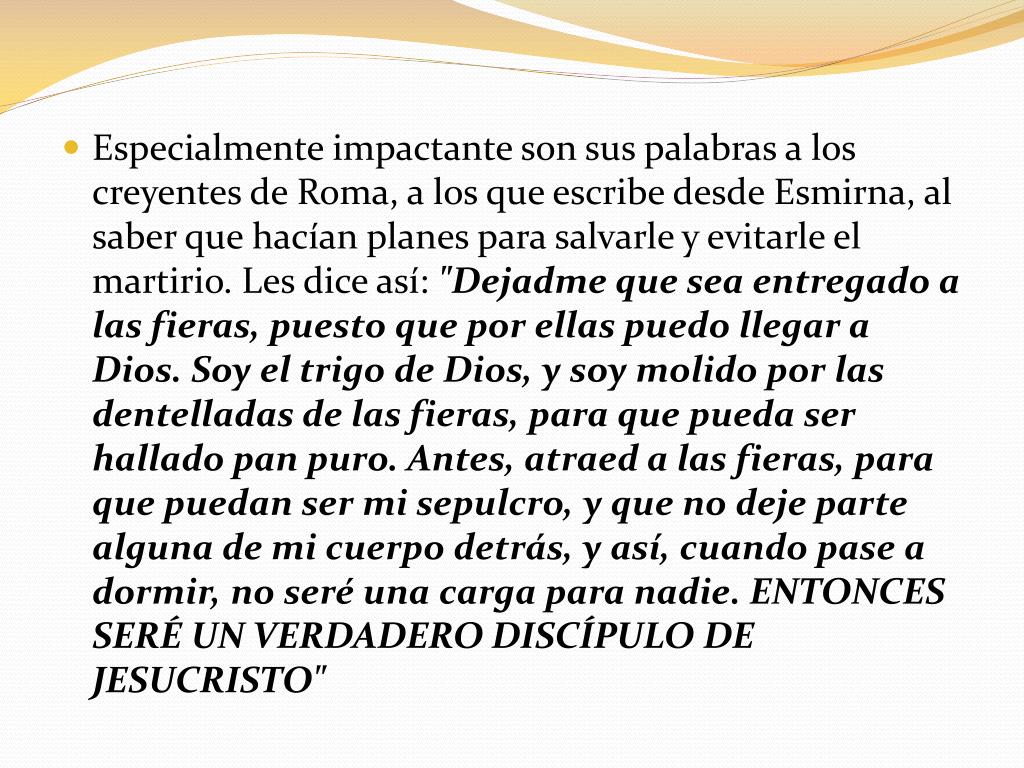 • Especialmente impactante son sus palabras a los creyentes de Roma, a los que escribe desde Esmirna, al saber que hacían planes para salvarle y evitarle el martirio. Les dice así: "Dejadme que sea entregado a las fieras, puesto que por ellas puedo llegar a Dios. Soy el trigo de Dios, y soy molido por las dentelladas de las fieras, para que pueda ser hallado pan puro. Antes, atraed a las fieras, para que puedan ser mi sepulcro, y que no deje parte alguna de mi cuerpo detrás, y así, cuando pase a dormir, no seré una carga para nadie. ENTONCES SERÉ UN VERDADERO DISCÍPULO DE JESUCRISTO"